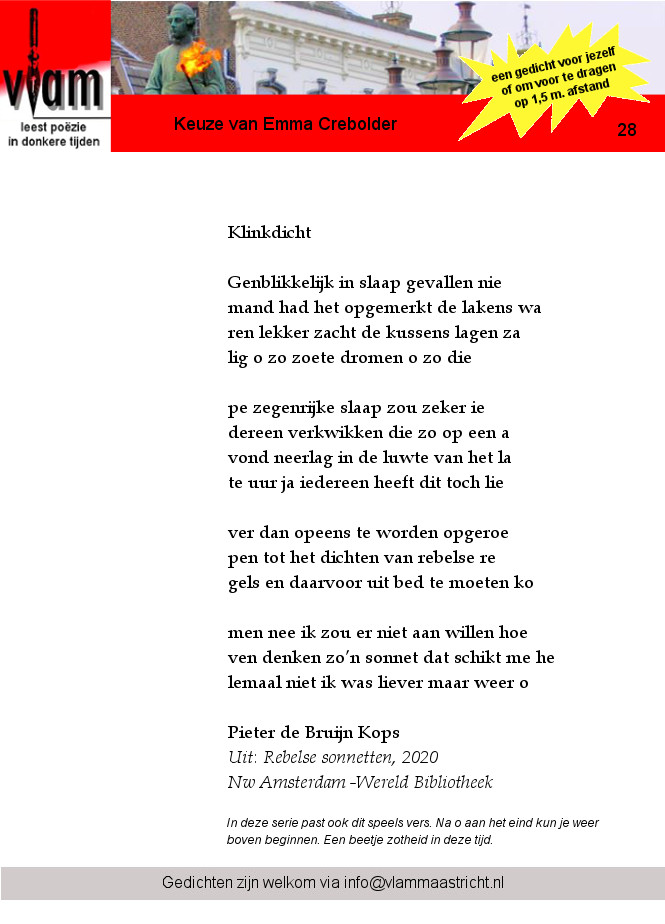 vlam
leest poëzie
in donkere tijden

Keuze van Emma Crebolder

een gedicht voor jezelf of om voor te dragen op 1,5 m. afstand

28

Klinkdicht

Genblikkelijk in slaap gevallen nie
mand had het opgemerkt de lakens wa
ren lekker zacht de kussens lagen za
lig o zo zoete dromen o zo die

pe zegenrijke slaap zou zeker ie
dereen verkwikken die zo op een a
vond neerlag in de luwte van het la
te uur ja iedereen heeft dit toch lie

ver dan opeens te worden opgeroe
pen tot het dichten van rebelse re
gels en daarvoor uit bed te moeten ko

men nee ik zou er niet aan willen hoe
ven denken zo'n sonnet dat schikt me he
lemaal niet ik was liever maar weer o

Pieter de Bruijn Kops
Uit: Rebelse sonnetten, 2020
Nw Amsterdam -Wereld Bibliotheek

In deze serie past ook dit speels vers. Na o aan het eind kun je weer boven beginnen. Een beetje zotheid in deze tijd.

Gedichten zijn welkom via info@vlammaastricht.nl